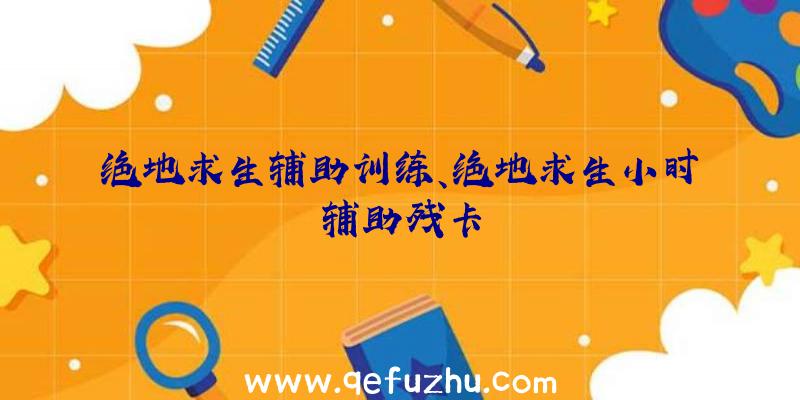 绝地求生辅助训练、绝地求生小时辅助残卡

www.qefuzhu.com